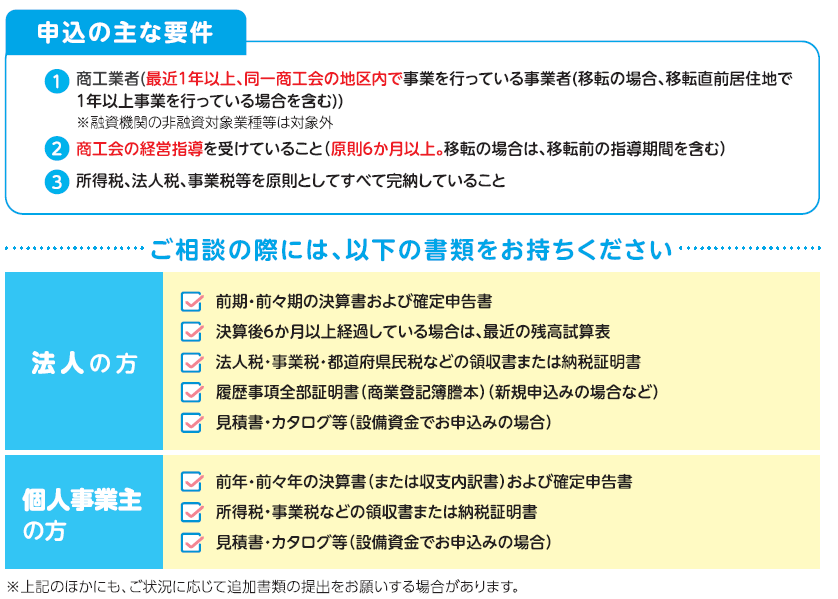 申込の主な要件

1 商工業者(最近1年以上、同一商工会の地区内で事業を行っている事業者(移転の場合、移転直前居住地で1年以上事業を行っている場合を含む))
※融資機関の非融資対象業種等は対象外

2 商工会の経営指導を受けていること(原則6か月以上。移転の場合は、移転前の指導期間を含む)

3 所得税、法人税、事業税等を原則としてすべて完納していること

ご相談の際には、以下の書類をお持ちください

法人の方

☑ 前期・前々期の決算書および確定申告書
☑ 決算後6か月以上経過している場合は、最近の残高試算表
☑ 法人税・事業税・都道府県民税などの領収書または納税証明書
☑ 履歴事項全部証明書(商業登記簿謄本)(新規申込みの場合など)
☑ 見積書・カタログ等(設備資金でお申込みの場合)

個人事業主の方

☑ 前年・前々年の決算書(または収支内訳書)および確定申告書
☑ 所得税・事業税などの領収書または納税証明書
☑ 見積書・カタログ等(設備資金でお申込みの場合)

※上記のほかにも、ご状況に応じて追加書類の提出をお願いする場合があります。